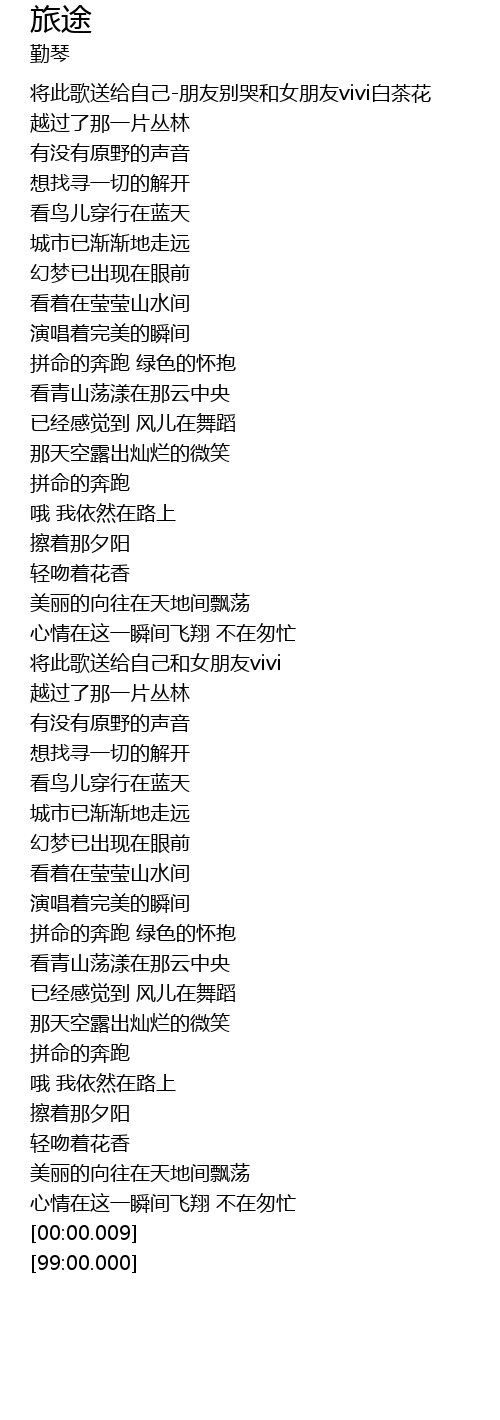 旅途
勤琴

将此歌送给自己-朋友别哭和女朋友vivi白茶花
越过了那一片丛林
有没有原野的声音
想找寻一切的解开
看鸟儿穿行在蓝天
城市已渐渐地走远
幻梦已出现在眼前
看着在莹莹山水间
演唱着完美的瞬间
拼命的奔跑 绿色的怀抱
看青山荡漾在那云中央
已经感觉到 风儿在舞蹈
那天空露出灿烂的微笑
拼命的奔跑
哦 我依然在路上
擦着那夕阳
轻吻着花香
美丽的向往在天地间飘荡
心情在这一瞬间飞翔 不在匆忙
将此歌送给自己和女朋友vivi
越过了那一片丛林
有没有原野的声音
想找寻一切的解开
看鸟儿穿行在蓝天
城市已渐渐地走远
幻梦已出现在眼前
看着在莹莹山水间
演唱着完美的瞬间
拼命的奔跑 绿色的怀抱
看青山荡漾在那云中央
已经感觉到 风儿在舞蹈
那天空露出灿烂的微笑
拼命的奔跑
哦 我依然在路上
擦着那夕阳
轻吻着花香
美丽的向往在天地间飘荡
心情在这一瞬间飞翔 不在匆忙
[00:00.009]
[99:00.000]